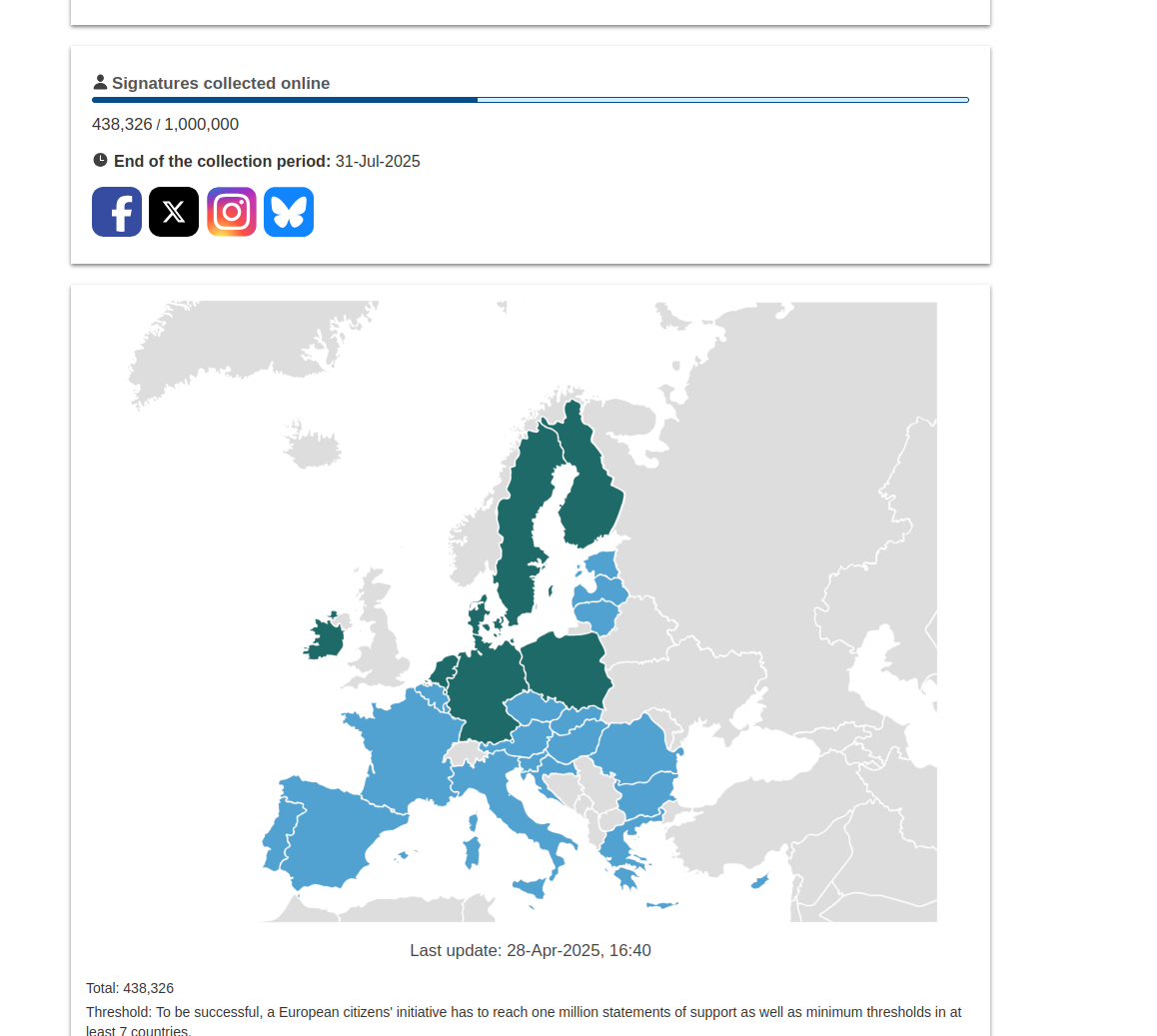 Signatures collected online

438,326 / 1,000,000

End of the collection period: 31-Jul-2025

Last update: 28-Apr-2025, 16:40

Total: 438,326

Threshold: To be successful, a European citizens' initiative has to reach one million statements of support as well as minimum thresholds in at least 7 countries.